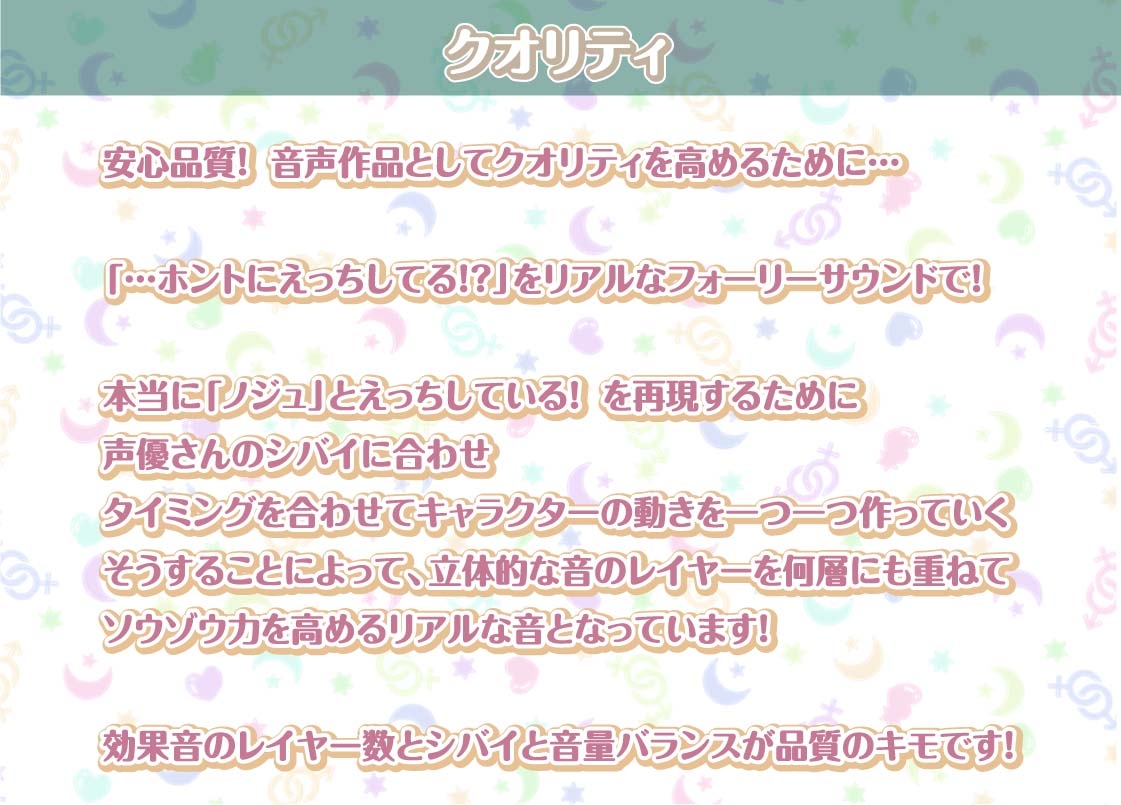 クオリティ

安心品質！ 音声作品としてクオリティを高めるために…

「…ホントにえっちしてる!?」をリアルなフォーリーサウンドで！

本当に「ノジュ」とえっちしている！ を再現するために
声優さんのシバイに合わせ
タイミングを合わせてキャラクターの動きを一つ一つ作っていく
そうすることによって、立体的な音のレイヤーを何層にも重ねて
ソウゾウ力を高めるリアルな音となっています！

効果音のレイヤー数とシバイと音量バランスが品質のキモです！